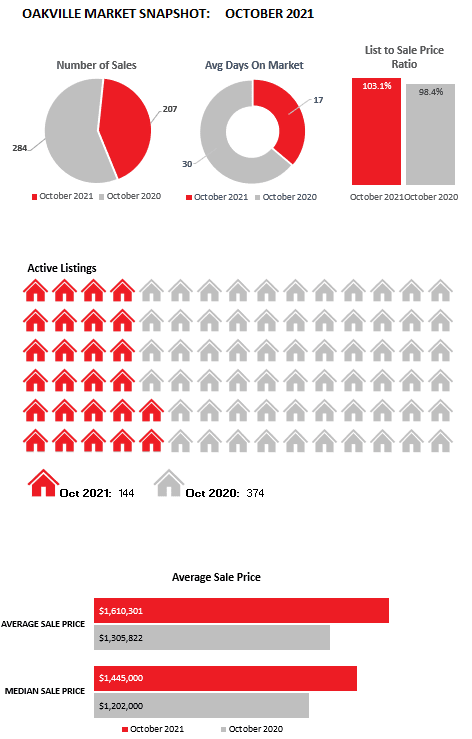 OAKVILLE MARKET SNAPSHOT: OCTOBER 2021

Number of Sales

207

284

October 2021 October 2020

Avg Days On Market

17

30

October 2021 October 2020

List to Sale Price Ratio

103.1%

98.4%

October 2021 October 2020

Active Listings

Oct 2021: 144 Oct 2020: 374

Average Sale Price

AVERAGE SALE PRICE

$1,610,301

$1,305,822

MEDIAN SALE PRICE

$1,445,000

$1,202,000

October 2021 October 2020